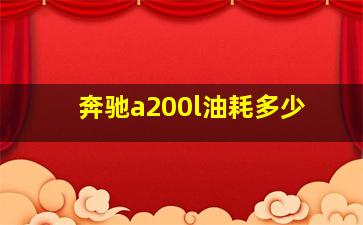 奔驰a200l油耗多少